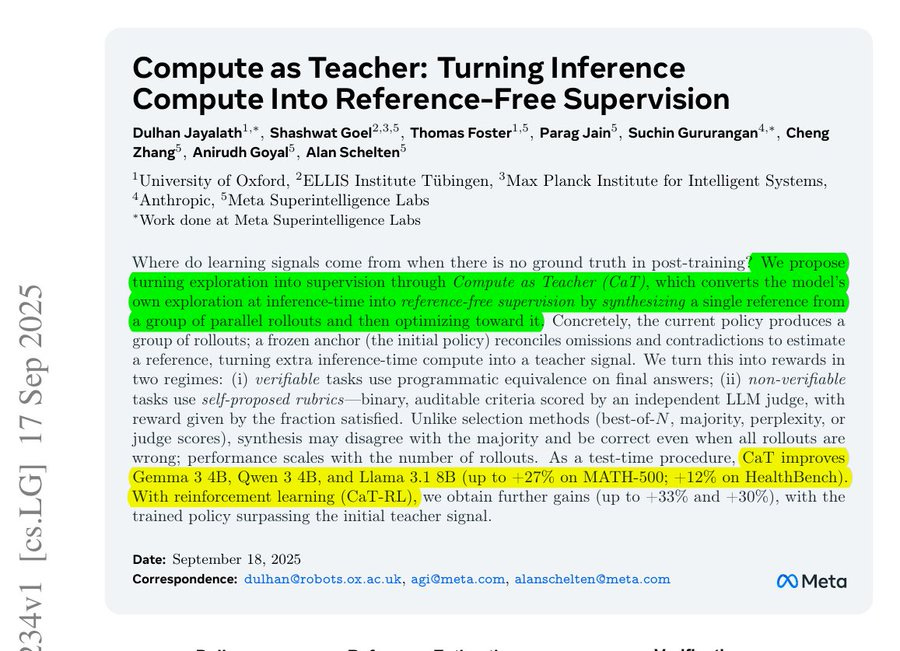 Compute as Teacher: Turning Inference Compute Into Reference-Free Supervision

Dulhan Jayalath$^{1,*}$, Shashwat Goel$^{2,3,5}$, Thomas Foster$^{1,5}$, Parag Jain$^{5}$, Suchin Gururangan$^{4,*}$, Cheng Zhang$^{5}$, Anirudh Goyal$^{5}$, Alan Schelten$^{5}$

$^{1}$University of Oxford, $^{2}$ELLIS Institute Tübingen, $^{3}$Max Planck Institute for Intelligent Systems, $^{4}$Anthropic, $^{5}$Meta Superintelligence Labs
$^{*}$Work done at Meta Superintelligence Labs

Where do learning signals come from when there is no ground truth in post-training? We propose turning exploration into supervision through Compute as Teacher (CaT), which converts the model's own exploration at inference-time into reference-free supervision by synthesizing a single reference from a group of parallel rollouts and then optimizing toward it. Concretely, the current policy produces a group of rollouts; a frozen anchor (the initial policy) reconciles omissions and contradictions to estimate a reference, turning extra inference-time compute into a teacher signal. We turn this into rewards in two regimes: (i) verifiable tasks use programmatic equivalence on final answers; (ii) non-verifiable tasks use self-proposed rubrics—binary, auditable criteria scored by an independent LLM judge, with reward given by the fraction satisfied. Unlike selection methods (best-of-$N$, majority, perplexity, or judge scores), synthesis may disagree with the majority and be correct even when all rollouts are wrong; performance scales with the number of rollouts. As a test-time procedure, CaT improves Gemma 3 4B, Qwen 3 4B, and Llama 3.1 8B (up to +27% on MATH-500; +12% on HealthBench). With reinforcement learning (CaT-RL), we obtain further gains (up to +33% and +30%), with the trained policy surpassing the initial teacher signal.

Date: September 18, 2025
Correspondence: dulhan@robots.ox.ac.uk, agi@meta.com, alanschelten@meta.com

Meta

234v1 [cs.LG] 17 Sep 2025